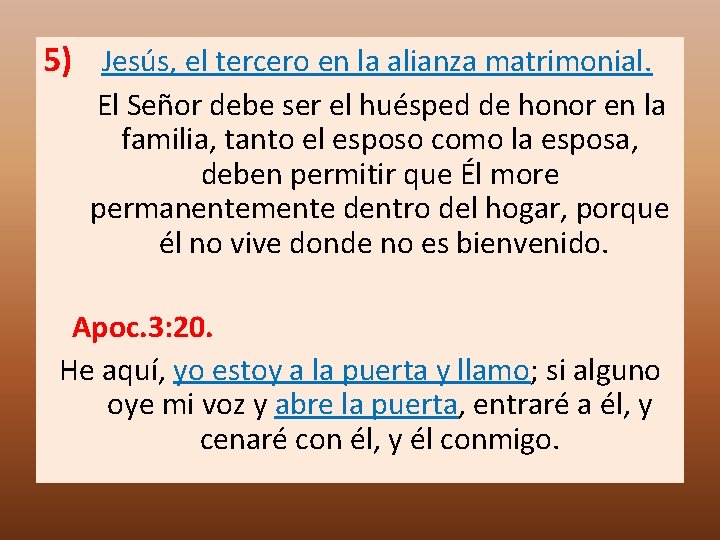 5) Jesús, el tercero en la alianza matrimonial.

El Señor debe ser el huésped de honor en la familia, tanto el esposo como la esposa, deben permitir que Él more permanentemente dentro del hogar, porque él no vive donde no es bienvenido.

Apoc.3:20.

He aquí, yo estoy a la puerta y llamo; si alguno oye mi voz y abre la puerta, entraré a él, y cenaré con él, y él conmigo.